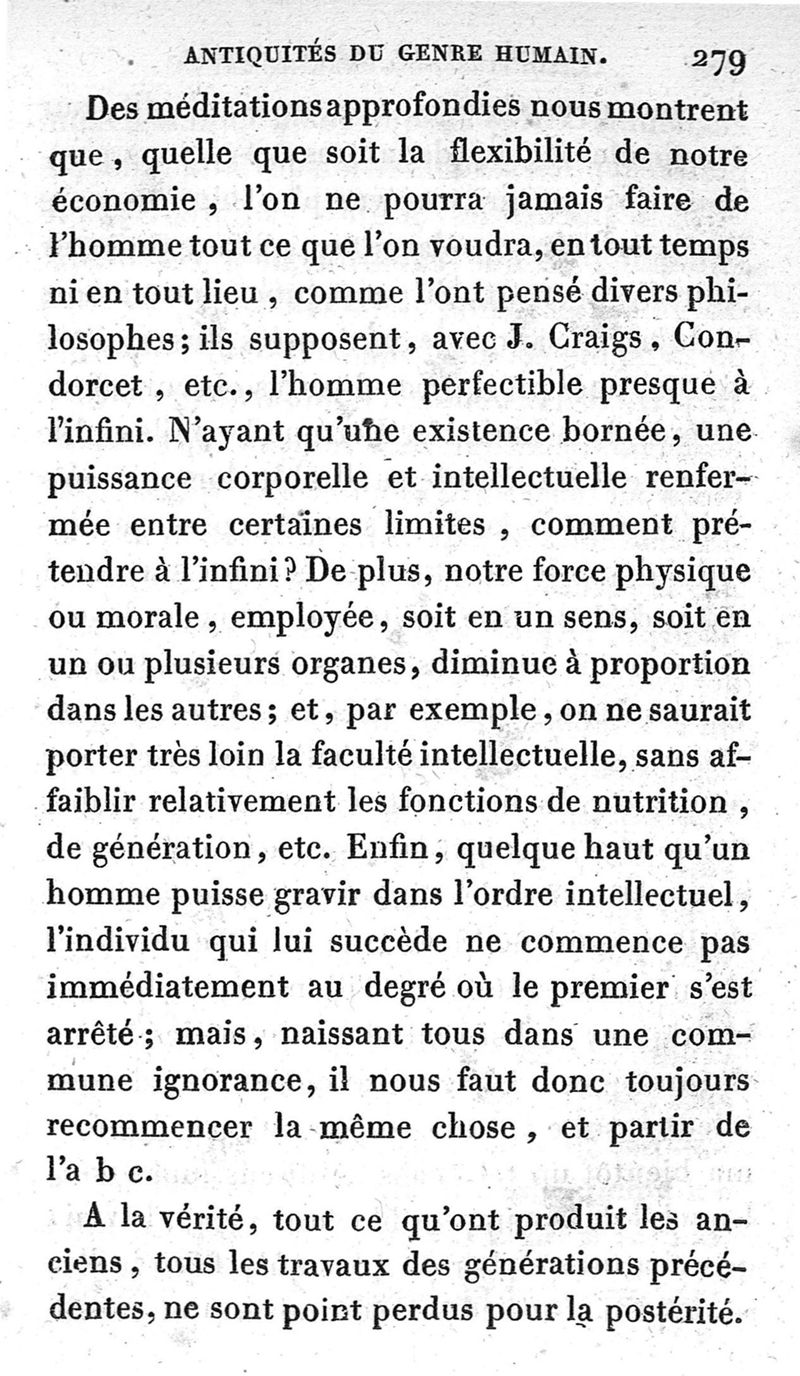 ANTIQUITÉS DU GENRE HUMAIN. 279

Des méditations approfondies nous montrent que, quelle que soit la flexibilité de notre économie, l'on ne pourra jamais faire de l'homme tout ce que l'on voudra, en tout temps ni en tout lieu, comme l'ont pensé divers philosophes; ils supposent, avec J. Craigs, Condorcet, etc., l'homme perfectible presque à l'infini. N'ayant qu'une existence bornée, une puissance corporelle et intellectuelle renfermée entre certaines limites, comment prétendre à l'infini? De plus, notre force physique ou morale, employée, soit en un sens, soit en un ou plusieurs organes, diminue à proportion dans les autres; et, par exemple, on ne saurait porter très loin la faculté intellectuelle, sans affaiblir relativement les fonctions de nutrition, de génération, etc. Enfin, quelque haut qu'un homme puisse gravir dans l'ordre intellectuel, l'individu qui lui succède ne commence pas immédiatement au degré où le premier s'est arrêté; mais, naissant tous dans une commune ignorance, il nous faut donc toujours recommencer la même chose, et partir de l'a b c.

A la vérité, tout ce qu'ont produit les anciens, tous les travaux des générations précédentes, ne sont point perdus pour la postérité.